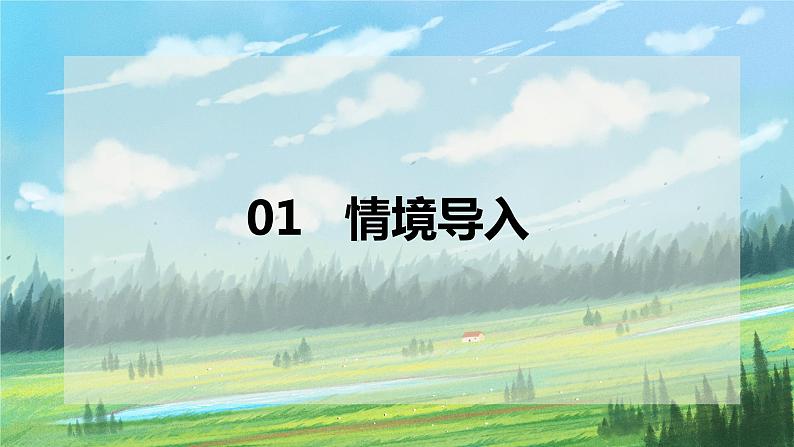 01 情境导入